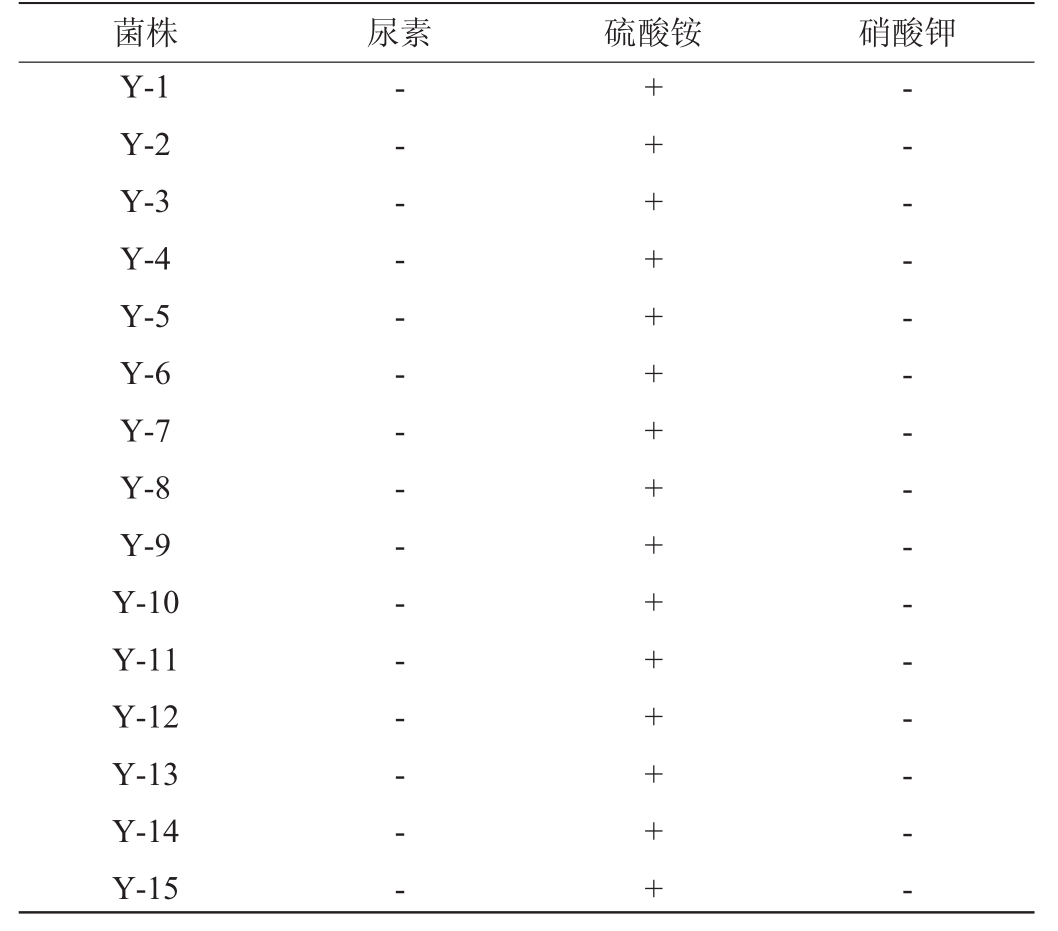 | 菌株 | 尿素 | 硫酸铵 | 硝酸钾 |
|---|---|---|---|
| Y-1 | - | + | - |
| Y-2 | - | + | - |
| Y-3 | - | + | - |
| Y-4 | - | + | - |
| Y-5 | - | + | - |
| Y-6 | - | + | - |
| Y-7 | - | + | - |
| Y-8 | - | + | - |
| Y-9 | - | + | - |
| Y-10 | - | + | - |
| Y-11 | - | + | - |
| Y-12 | - | + | - |
| Y-13 | - | + | - |
| Y-14 | - | + | - |
| Y-15 | - | + | - |